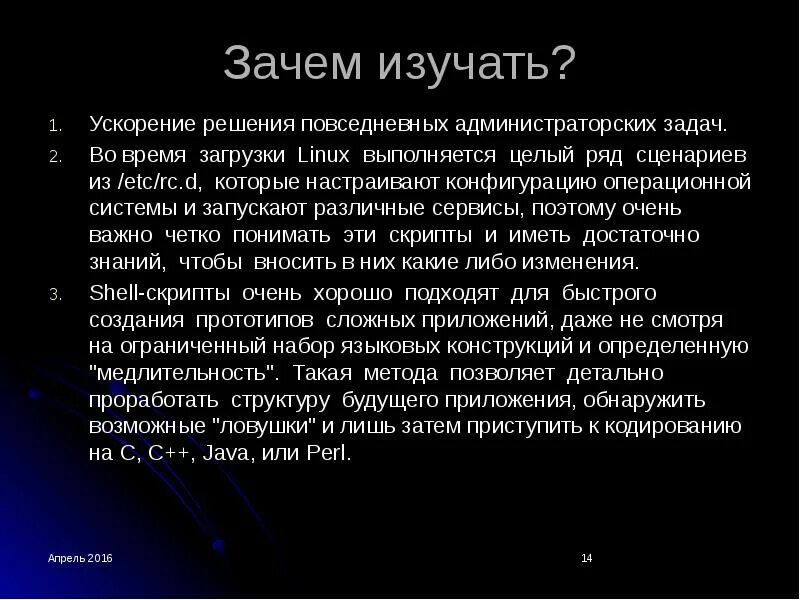 Зачем изучать?

1. Ускорение решения повседневных администраторских задач.
2. Во время загрузки Linux выполняется целый ряд сценариев из /etc/rc.d, которые настраивают конфигурацию операционной системы и запускают различные сервисы, поэтому очень важно четко понимать эти скрипты и иметь достаточно знаний, чтобы вносить в них какие либо изменения.
3. Shell-скрипты очень хорошо подходят для быстрого создания прототипов сложных приложений, даже не смотря на ограниченный набор языковых конструкций и определенную "медлительность". Такая метода позволяет детально проработать структуру будущего приложения, обнаружить возможные "ловушки" и лишь затем приступить к кодированию на C, C++, Java, или Perl.

Апрель 2016

14